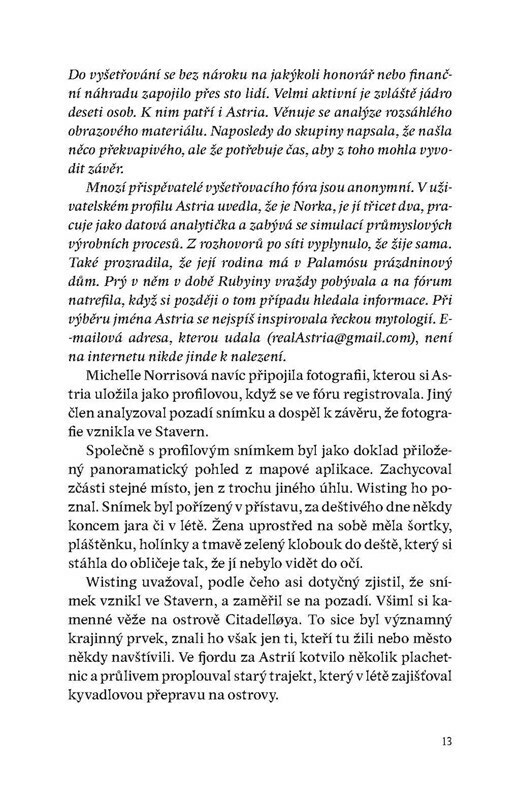 Do vyšetřování se bez nároku na jakýkoli honorář nebo finanční náhradu zapojilo přes sto lidí. Velmi aktivní je zvláště jádro deseti osob. K nim patří i Astria. Věnuje se analýze rozsáhlého obrazového materiálu. Naposledy do skupiny napsala, že našla něco překvapivého, ale že potřebuje čas, aby z toho mohla vyvodit závěr.

Mnozí přispěvatelé vyšetřovacího fóra jsou anonymní. V uživatelském profilu Astria uvedla, že je Norka, je jí třicet dva, pracuje jako datová analytička a zabývá se simulací průmyslových výrobních procesů. Z rozhovorů po síti vyplynulo, že žije sama. Také prozradila, že její rodina má v Palamósu prázdninový dům. Prý v něm v době Rubyiny vraždy pobývala a na fórum natrefila, když si později o tom případu hledala informace. Při výběru jména Astria se nejspíš inspirovala řeckou mytologií. E-mailová adresa, kterou udala (realAstria@gmail.com), není na internetu nikde jinde k nalezení.

Michelle Norrisová navíc připojila fotografii, kterou si Astria uložila jako profilovou, když se ve fóru registrovala. Jiný člen analyzoval pozadí snímku a dospěl k závěru, že fotografie vznikla ve Stavern.

Společně s profilovým snímkem byl jako doklad přiložený panoramatický pohled z mapové aplikace. Zachycoval zčásti stejné místo, jen z trochu jiného úhlu. Wisting ho poznal. Snímek byl pořízený v přístavu, za deštivého dne někdy koncem jara či v létě. Žena uprostřed na sobě měla šortky, pláštěnku, holínky a tmavě zelený klobouk do deště, který si stáhla do obličeje tak, že jí nebylo vidět do očí.

Wisting uvažoval, podle čeho asi dotyčný zjistil, že snímek vznikl ve Stavern, a zaměřil se na pozadí. Všiml si kamenné věže na ostrově Citadelløya. To sice byl významný krajinný prvek, znali ho však jen ti, kteří tu žili nebo město někdy navštívili. Ve fjordu za Astrií kotvilo několik plachetnic a průlivem proplouval starý trajekt, který v létě zajišťoval kyvadlovou přepravu na ostrovy.

13